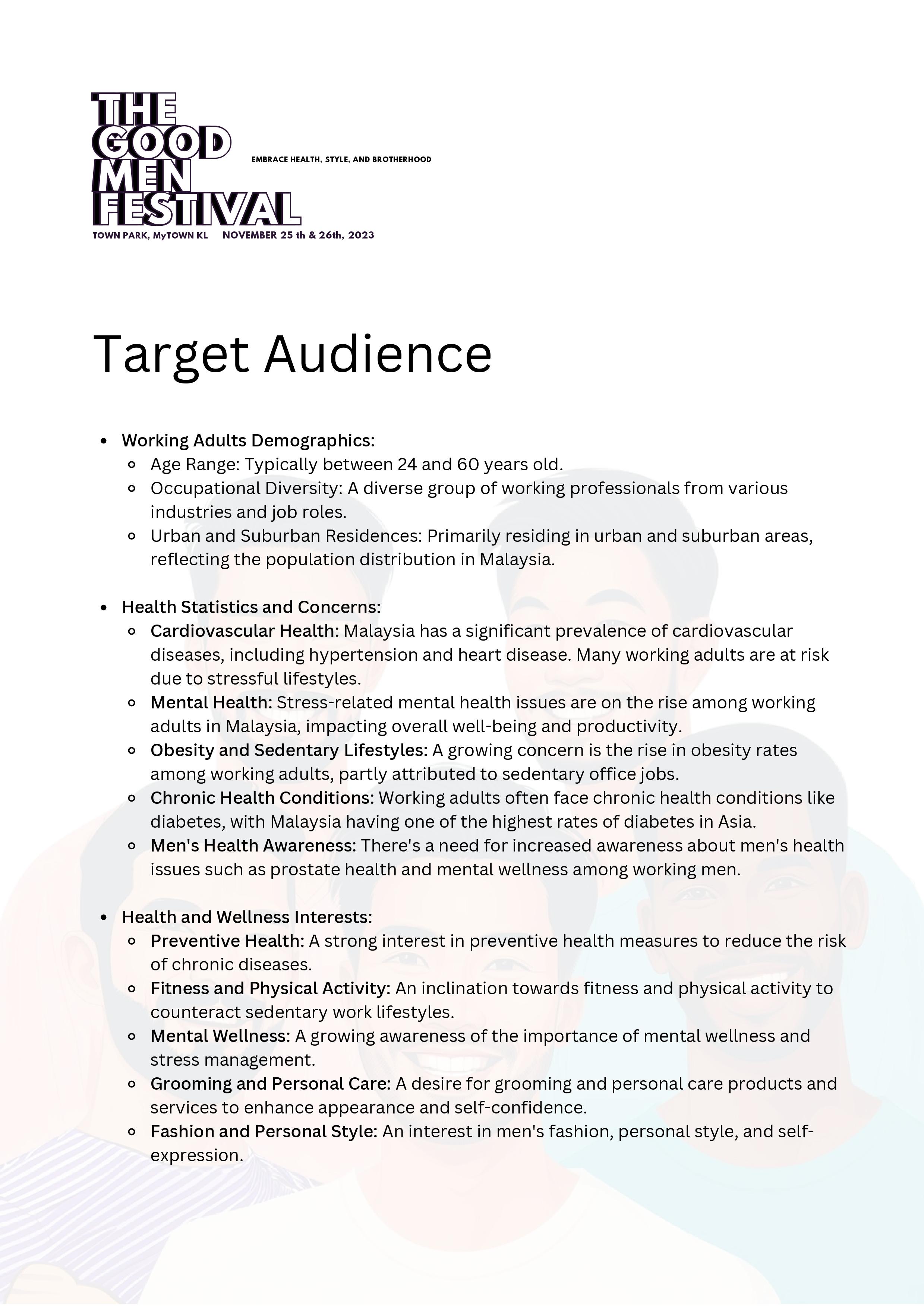 THE GOOD MEN FESTIVAL

EMBRACE HEALTH, STYLE, AND BROTHERHOOD

TOWN PARK, MyTOWN KL NOVEMBER 25 th & 26th, 2023

Target Audience

- Working Adults Demographics:
  - Age Range: Typically between 24 and 60 years old.
  - Occupational Diversity: A diverse group of working professionals from various industries and job roles.
  - Urban and Suburban Residences: Primarily residing in urban and suburban areas, reflecting the population distribution in Malaysia.

- Health Statistics and Concerns:
  - Cardiovascular Health: Malaysia has a significant prevalence of cardiovascular diseases, including hypertension and heart disease. Many working adults are at risk due to stressful lifestyles.
  - Mental Health: Stress-related mental health issues are on the rise among working adults in Malaysia, impacting overall well-being and productivity.
  - Obesity and Sedentary Lifestyles: A growing concern is the rise in obesity rates among working adults, partly attributed to sedentary office jobs.
  - Chronic Health Conditions: Working adults often face chronic health conditions like diabetes, with Malaysia having one of the highest rates of diabetes in Asia.
  - Men's Health Awareness: There's a need for increased awareness about men's health issues such as prostate health and mental wellness among working men.

- Health and Wellness Interests:
  - Preventive Health: A strong interest in preventive health measures to reduce the risk of chronic diseases.
  - Fitness and Physical Activity: An inclination towards fitness and physical activity to counteract sedentary work lifestyles.
  - Mental Wellness: A growing awareness of the importance of mental wellness and stress management.
  - Grooming and Personal Care: A desire for grooming and personal care products and services to enhance appearance and self-confidence.
  - Fashion and Personal Style: An interest in men's fashion, personal style, and self-expression.